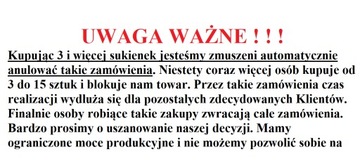 UWAGA WAŻNE ! ! !

Kupując 3 i więcej sukienek jesteśmy zmuszeni automatycznie anulować takie zamówienia. Niestety coraz więcej osób kupuje od 3 do 15 sztuk i blokuje nam towar. Przez takie zamówienia czas realizacji wydłuża się dla pozostałych zdecydowanych Klientów. Finalnie osoby robiące takie zakupy zwracają całe zamówienia. Bardzo prosimy o uszanowanie naszej decyzji. Mamy ograniczone moce produkcyjne i nie możemy pozwolić sobie na